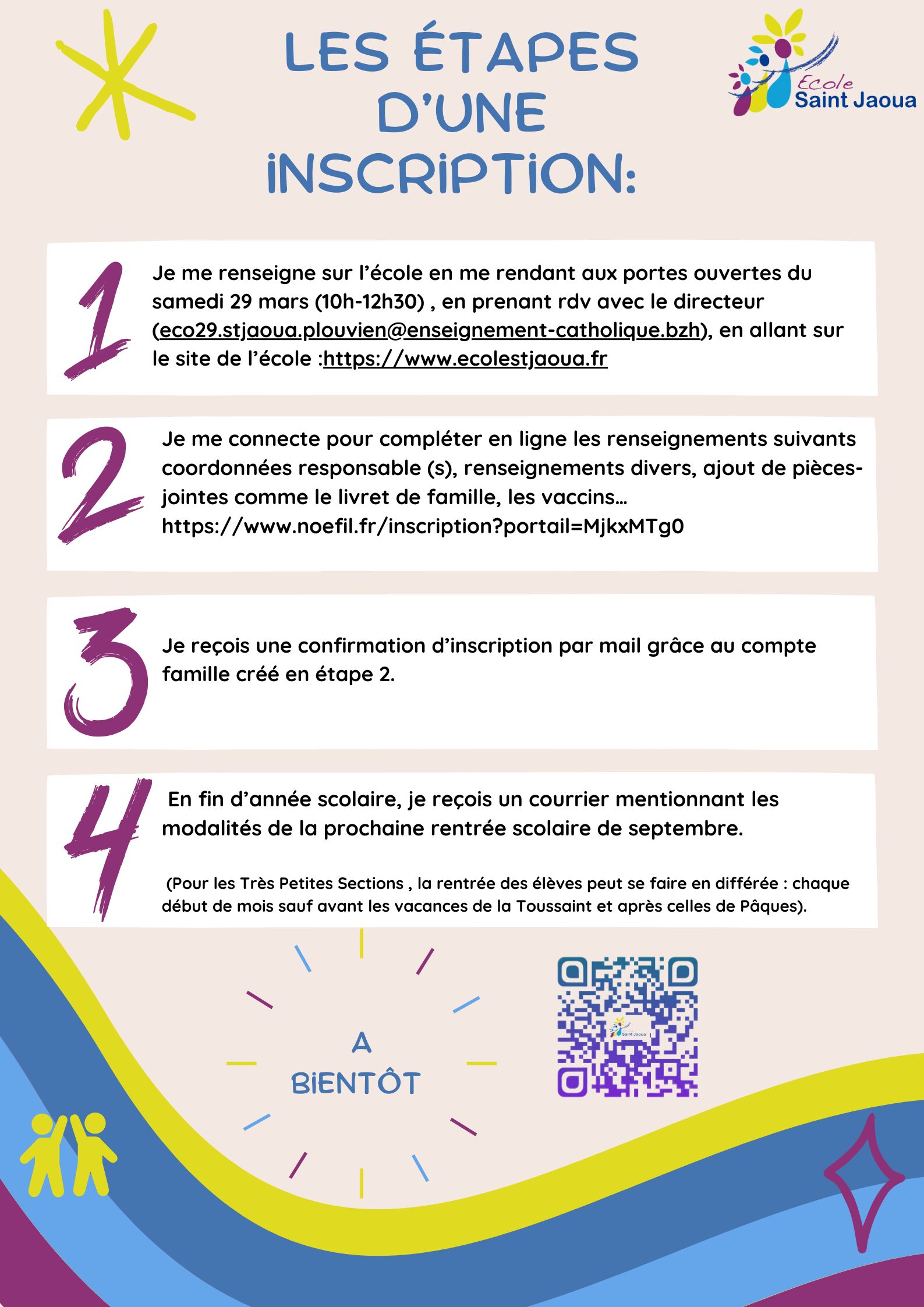 LES ÉTAPES D'UNE INSCRIPTION:

Ecole
Saint Jaoua

1 Je me renseigne sur l'école en me rendant aux portes ouvertes du samedi 29 mars (10h-12h30) , en prenant rdv avec le directeur (eco29.stjaoua.plouvien@enseignement-catholique.bzh), en allant sur le site de l'école :https://www.ecolestjaoua.fr

2 Je me connecte pour compléter en ligne les renseignements suivants coordonnées responsable (s), renseignements divers, ajout de pièces-jointes comme le livret de famille, les vaccins… https://www.noefil.fr/inscription?portail=MjkxMTg0

3 Je reçois une confirmation d'inscription par mail grâce au compte famille créé en étape 2.

4 En fin d'année scolaire, je reçois un courrier mentionnant les modalités de la prochaine rentrée scolaire de septembre.

(Pour les Très Petites Sections , la rentrée des élèves peut se faire en différée : chaque début de mois sauf avant les vacances de la Toussaint et après celles de Pâques).

A BIENTÔT

Saint Jaoua